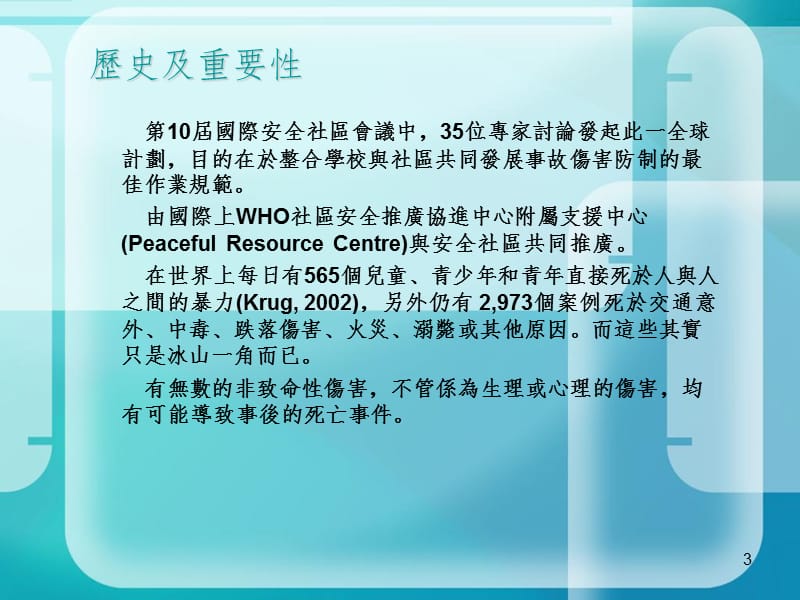 歷史及重要性

第10屆國際安全社區會議中，35位專家討論發起此一全球計劃，目的在於整合學校與社區共同發展事故傷害防制的最佳作業規範。

由國際上WHO社區安全推廣協進中心附屬支援中心(Peaceful Resource Centre)與安全社區共同推廣。

在世界上每日有565個兒童、青少年和青年直接死於人與人之間的暴力(Krug, 2002)，另外仍有 2,973個案例死於交通意外、中毒、跌落傷害、火災、溺斃或其他原因。而這些其實只是冰山一角而已。

有無數的非致命性傷害，不管係為生理或心理的傷害，均有可能導致事後的死亡事件。

3